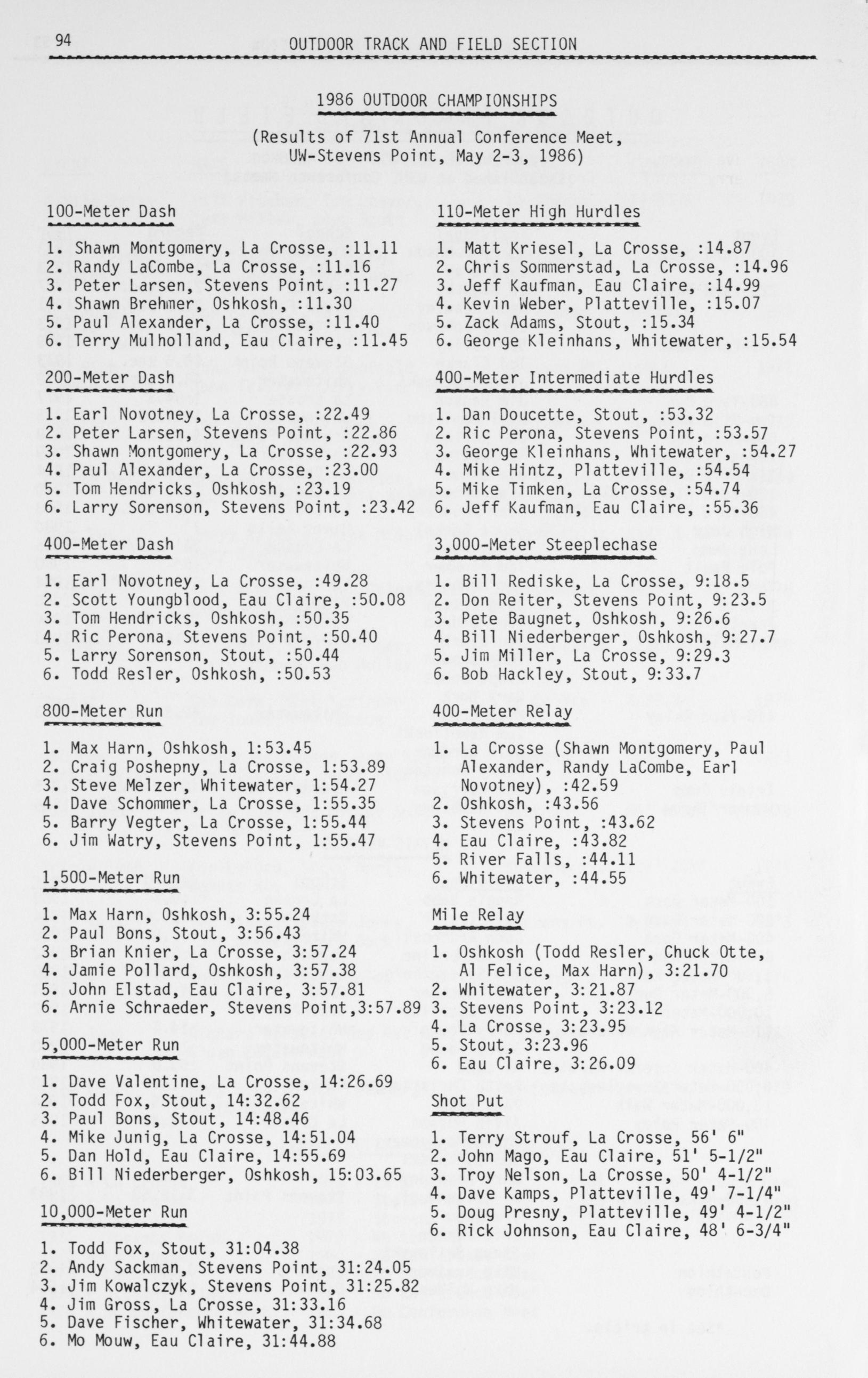 94 OUTDOOR TRACK AND FIELD SECTION

1986 OUTDOOR CHAMPIONSHIPS

(Results of 71st Annual Conference Meet, UW-Stevens Point, May 2-3, 1986)

100-Meter Dash

1. Shawn Montgomery, La Crosse, :11.11
2. Randy LaCombe, La Crosse, :11.16
3. Peter Larsen, Stevens Point, :11.27
4. Shawn Brehmer, Oshkosh, :11.30
5. Paul Alexander, La Crosse, :11.40
6. Terry Mulholland, Eau Claire, :11.45

200-Meter Dash

1. Earl Novotney, La Crosse, :22.49
2. Peter Larsen, Stevens Point, :22.86
3. Shawn Montgomery, La Crosse, :22.93
4. Paul Alexander, La Crosse, :23.00
5. Tom Hendricks, Oshkosh, :23.19
6. Larry Sorenson, Stevens Point, :23.42

400-Meter Dash

1. Earl Novotney, La Crosse, :49.28
2. Scott Youngblood, Eau Claire, :50.08
3. Tom Hendricks, Oshkosh, :50.35
4. Ric Perona, Stevens Point, :50.40
5. Larry Sorenson, Stout, :50.44
6. Todd Resler, Oshkosh, :50.53

800-Meter Run

1. Max Harn, Oshkosh, 1:53.45
2. Craig Poshepny, La Crosse, 1:53.89
3. Steve Melzer, Whitewater, 1:54.27
4. Dave Schommer, La Crosse, 1:55.35
5. Barry Vegter, La Crosse, 1:55.44
6. Jim Watry, Stevens Point, 1:55.47

1,500-Meter Run

1. Max Harn, Oshkosh, 3:55.24
2. Paul Bons, Stout, 3:56.43
3. Brian Knier, La Crosse, 3:57.24
4. Jamie Pollard, Oshkosh, 3:57.38
5. John Elstad, Eau Claire, 3:57.81
6. Arnie Schraeder, Stevens Point,3:57.89

5,000-Meter Run

1. Dave Valentine, La Crosse, 14:26.69
2. Todd Fox, Stout, 14:32.62
3. Paul Bons, Stout, 14:48.46
4. Mike Junig, La Crosse, 14:51.04
5. Dan Hold, Eau Claire, 14:55.69
6. Bill Niederberger, Oshkosh, 15:03.65

10,000-Meter Run

1. Todd Fox, Stout, 31:04.38
2. Andy Sackman, Stevens Point, 31:24.05
3. Jim Kowalczyk, Stevens Point, 31:25.82
4. Jim Gross, La Crosse, 31:33.16
5. Dave Fischer, Whitewater, 31:34.68
6. Mo Mouw, Eau Claire, 31:44.88

110-Meter High Hurdles

1. Matt Kriesel, La Crosse, :14.87
2. Chris Sommerstad, La Crosse, :14.96
3. Jeff Kaufman, Eau Claire, :14.99
4. Kevin Weber, Platteville, :15.07
5. Zack Adams, Stout, :15.34
6. George Kleinhans, Whitewater, :15.54

400-Meter Intermediate Hurdles

1. Dan Doucette, Stout, :53.32
2. Ric Perona, Stevens Point, :53.57
3. George Kleinhans, Whitewater, :54.27
4. Mike Hintz, Platteville, :54.54
5. Mike Timken, La Crosse, :54.74
6. Jeff Kaufman, Eau Claire, :55.36

3,000-Meter Steeplechase

1. Bill Rediske, La Crosse, 9:18.5
2. Don Reiter, Stevens Point, 9:23.5
3. Pete Baugnet, Oshkosh, 9:26.6
4. Bill Niederberger, Oshkosh, 9:27.7
5. Jim Miller, La Crosse, 9:29.3
6. Bob Hackley, Stout, 9:33.7

400-Meter Relay

1. La Crosse (Shawn Montgomery, Paul Alexander, Randy LaCombe, Earl Novotney), :42.59
2. Oshkosh, :43.56
3. Stevens Point, :43.62
4. Eau Claire, :43.82
5. River Falls, :44.11
6. Whitewater, :44.55

Mile Relay

1. Oshkosh (Todd Resler, Chuck Otte, Al Felice, Max Harn), 3:21.70
2. Whitewater, 3:21.87
3. Stevens Point, 3:23.12
4. La Crosse, 3:23.95
5. Stout, 3:23.96
6. Eau Claire, 3:26.09

Shot Put

1. Terry Strouf, La Crosse, 56' 6"
2. John Mago, Eau Claire, 51' 5-1/2"
3. Troy Nelson, La Crosse, 50' 4-1/2"
4. Dave Kamps, Platteville, 49' 7-1/4"
5. Doug Presny, Platteville, 49' 4-1/2"
6. Rick Johnson, Eau Claire, 48' 6-3/4"